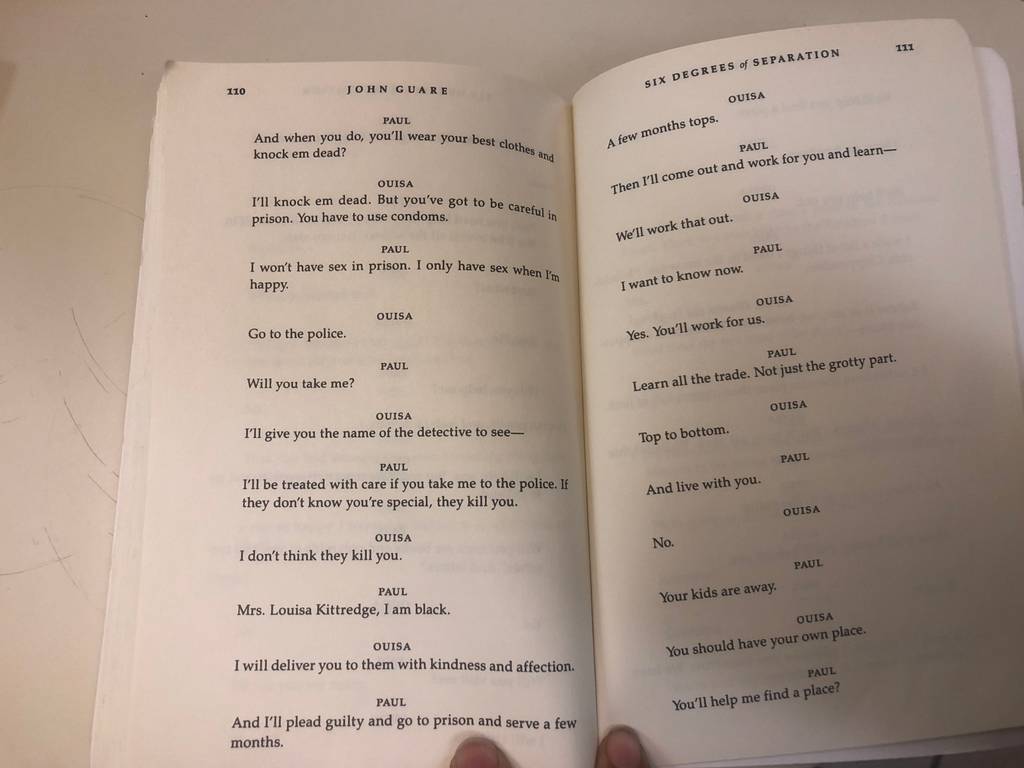 110 JOHN GUARE

PAUL

And when you do, you'll wear your best clothes and knock em dead?

OUISA

I'll knock em dead. But you've got to be careful in prison. You have to use condoms.

PAUL

I won't have sex in prison. I only have sex when I'm happy.

OUISA

Go to the police.

PAUL

Will you take me?

OUISA

I'll give you the name of the detective to see—

PAUL

I'll be treated with care if you take me to the police. If they don't know you're special, they kill you.

OUISA

I don't think they kill you.

PAUL

Mrs. Louisa Kittredge, I am black.

OUISA

I will deliver you to them with kindness and affection.

PAUL

And I'll plead guilty and go to prison and serve a few months.

SIX DEGREES of SEPARATION 111

OUISA

A few months tops.

PAUL

Then I'll come out and work for you and learn—

OUISA

We'll work that out.

PAUL

I want to know now.

OUISA

Yes. You'll work for us.

PAUL

Learn all the trade. Not just the grotty part.

OUISA

Top to bottom.

PAUL

And live with you.

OUISA

No.

PAUL

Your kids are away.

OUISA

You should have your own place.

PAUL

You'll help me find a place?